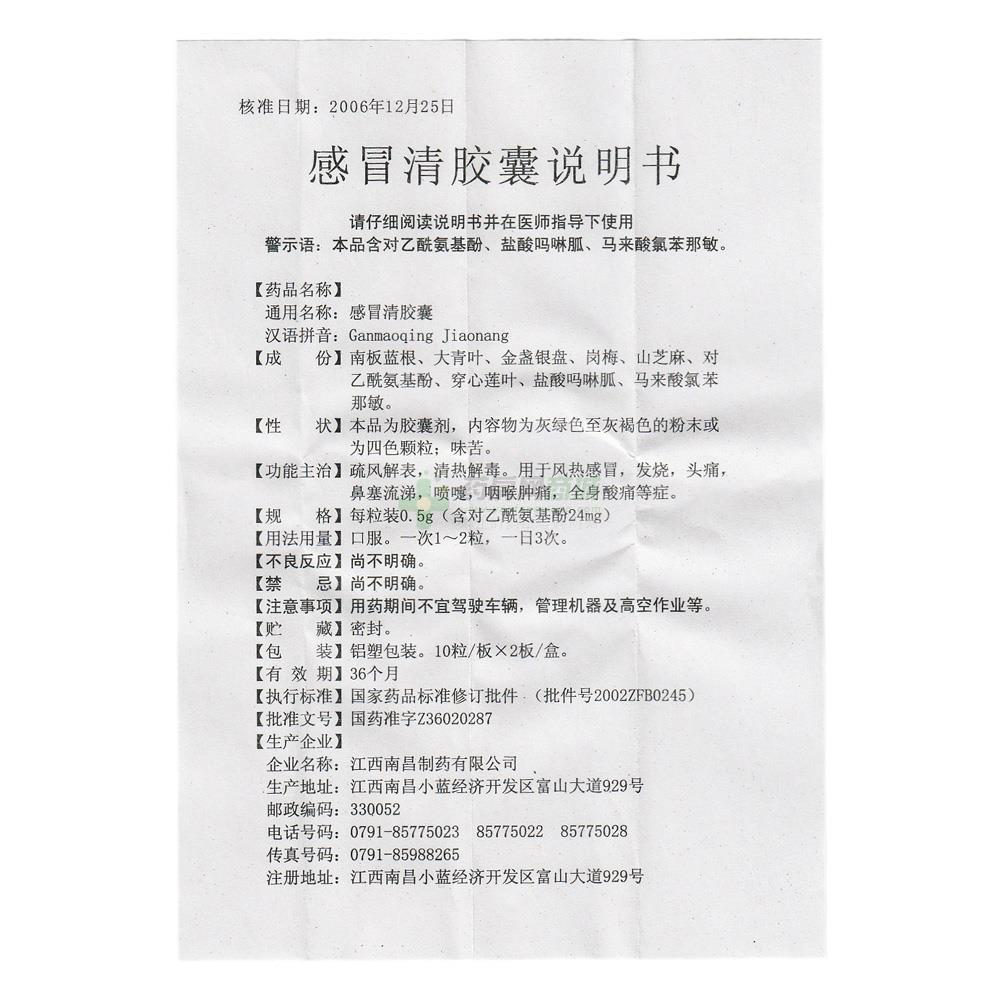 核准日期：2006年12月25日

感冒清胶囊说明书

请仔细阅读说明书并在医师指导下使用
警示语：本品含对乙酰氨基酚、盐酸吗啉胍、马来酸氯苯那敏。

【药品名称】
通用名称：感冒清胶囊
汉语拼音：Ganmaoqing Jiaonang
【成　　份】南板蓝根、大青叶、金盏银盘、岗梅、山芝麻、对乙酰氨基酚、穿心莲叶、盐酸吗啉胍、马来酸氯苯那敏。
【性　　状】本品为胶囊剂，内容物为灰绿色至灰褐色的粉末或为四色颗粒；味苦。
【功能主治】疏风解表，清热解毒。用于风热感冒，发烧，头痛，鼻塞流涕，喷嚏，咽喉肿痛，全身酸痛等症。
【规　　格】每粒装0.5g（含对乙酰氨基酚24mg）
【用法用量】口服。一次1～2粒，一日3次。
【不良反应】尚不明确。
【禁　　忌】尚不明确。
【注意事项】用药期间不宜驾驶车辆，管理机器及高空作业等。
【贮　　藏】密封。
【包　　装】铝塑包装。10粒/板×2板/盒。
【有 效 期】36个月
【执行标准】国家药品标准修订批件（批件号2002ZFB0245）
【批准文号】国药准字Z36020287
【生产企业】
企业名称：江西南昌制药有限公司
生产地址：江西南昌小蓝经济开发区富山大道929号
邮政编码：330052
电话号码：0791-85775023　85775022　85775028
传真号码：0791-85988265
注册地址：江西南昌小蓝经济开发区富山大道929号